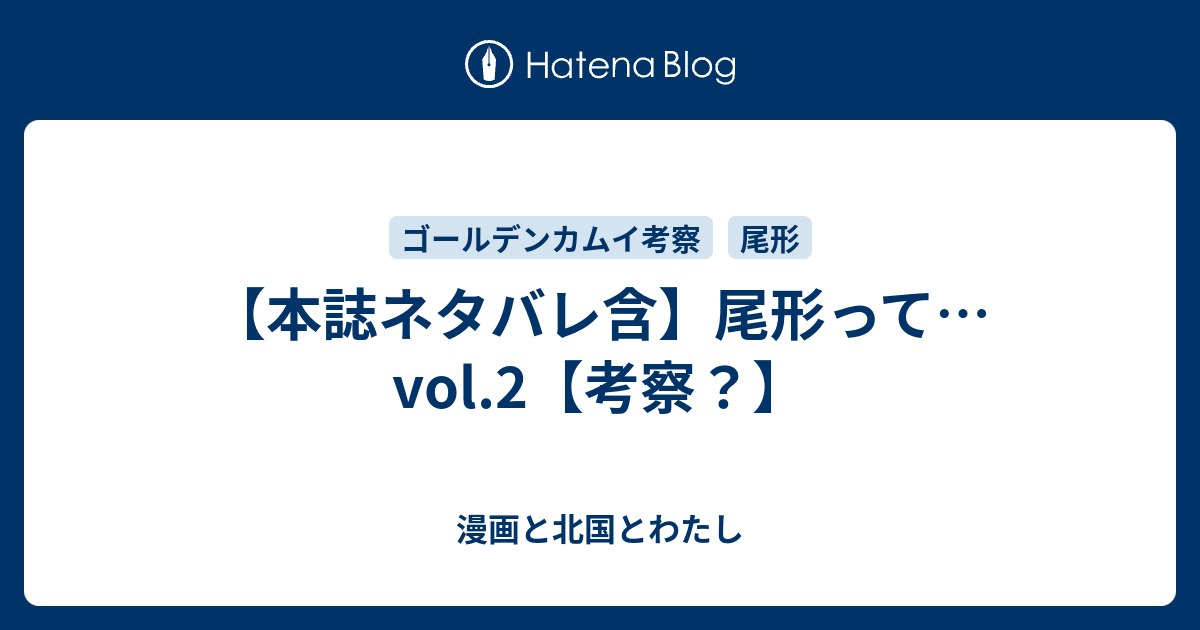 Hatena Blog

ゴールデンカムイ考察

尾形

【本誌ネタバレ含】尾形って…vol.2【考察？】

漫画と北国とわたし